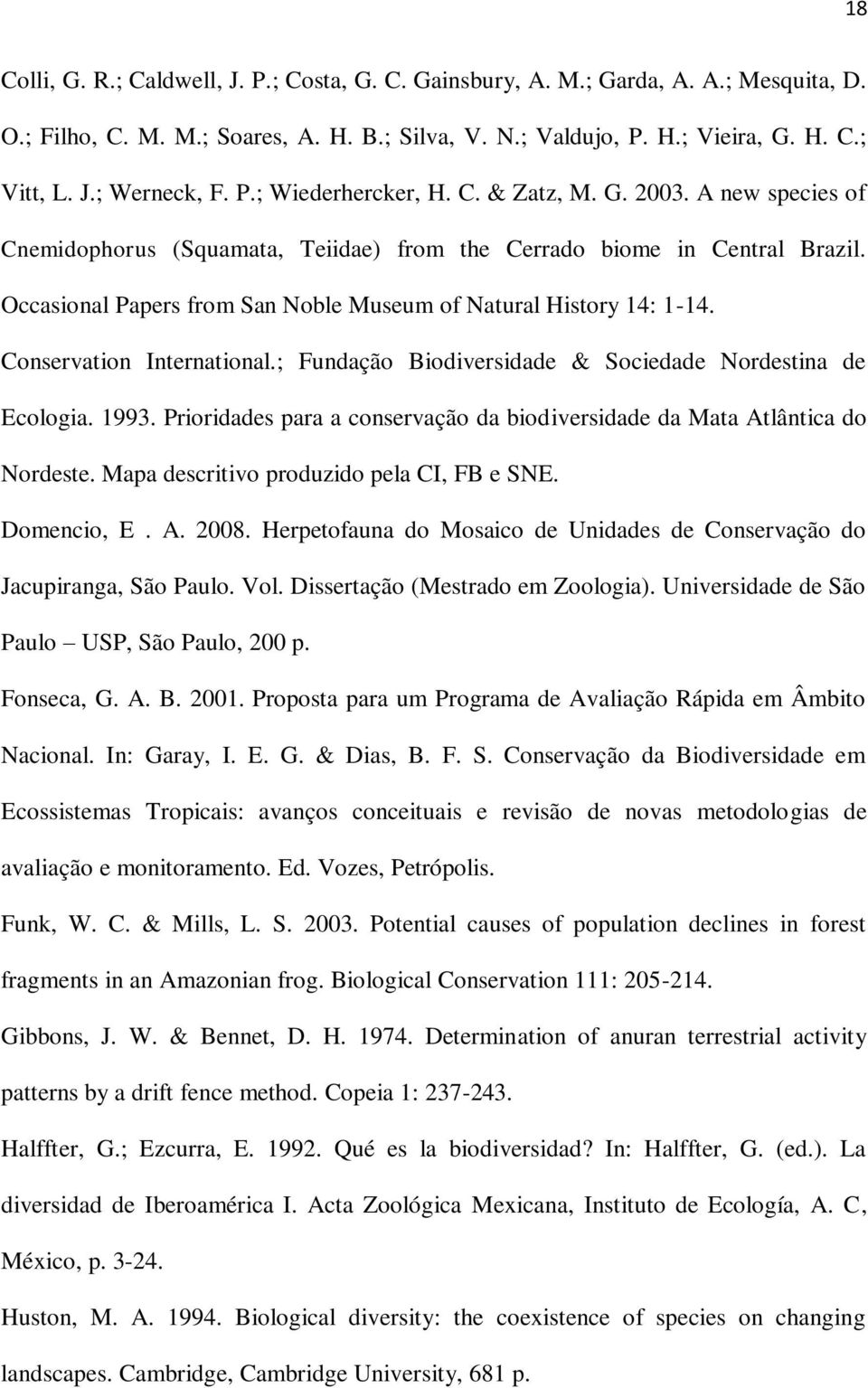 18

Colli, G. R.; Caldwell, J. P.; Costa, G. C. Gainsbury, A. M.; Garda, A. A.; Mesquita, D. O.; Filho, C. M. M.; Soares, A. H. B.; Silva, V. N.; Valdujo, P. H.; Vieira, G. H. C.; Vitt, L. J.; Werneck, F. P.; Wiederhercker, H. C. & Zatz, M. G. 2003. A new species of Cnemidophorus (Squamata, Teiidae) from the Cerrado biome in Central Brazil. Occasional Papers from San Noble Museum of Natural History 14: 1-14.

Conservation International.; Fundação Biodiversidade & Sociedade Nordestina de Ecologia. 1993. Prioridades para a conservação da biodiversidade da Mata Atlântica do Nordeste. Mapa descritivo produzido pela CI, FB e SNE.

Domencio, E . A. 2008. Herpetofauna do Mosaico de Unidades de Conservação do Jacupiranga, São Paulo. Vol. Dissertação (Mestrado em Zoologia). Universidade de São Paulo – USP, São Paulo, 200 p.

Fonseca, G. A. B. 2001. Proposta para um Programa de Avaliação Rápida em Âmbito Nacional. In: Garay, I. E. G. & Dias, B. F. S. Conservação da Biodiversidade em Ecossistemas Tropicais: avanços conceituais e revisão de novas metodologias de avaliação e monitoramento. Ed. Vozes, Petrópolis.

Funk, W. C. & Mills, L. S. 2003. Potential causes of population declines in forest fragments in an Amazonian frog. Biological Conservation 111: 205-214.

Gibbons, J. W. & Bennet, D. H. 1974. Determination of anuran terrestrial activity patterns by a drift fence method. Copeia 1: 237-243.

Halffter, G.; Ezcurra, E. 1992. Qué es la biodiversidad? In: Halffter, G. (ed.). La diversidad de Iberoamérica I. Acta Zoológica Mexicana, Instituto de Ecología, A. C, México, p. 3-24.

Huston, M. A. 1994. Biological diversity: the coexistence of species on changing landscapes. Cambridge, Cambridge University, 681 p.